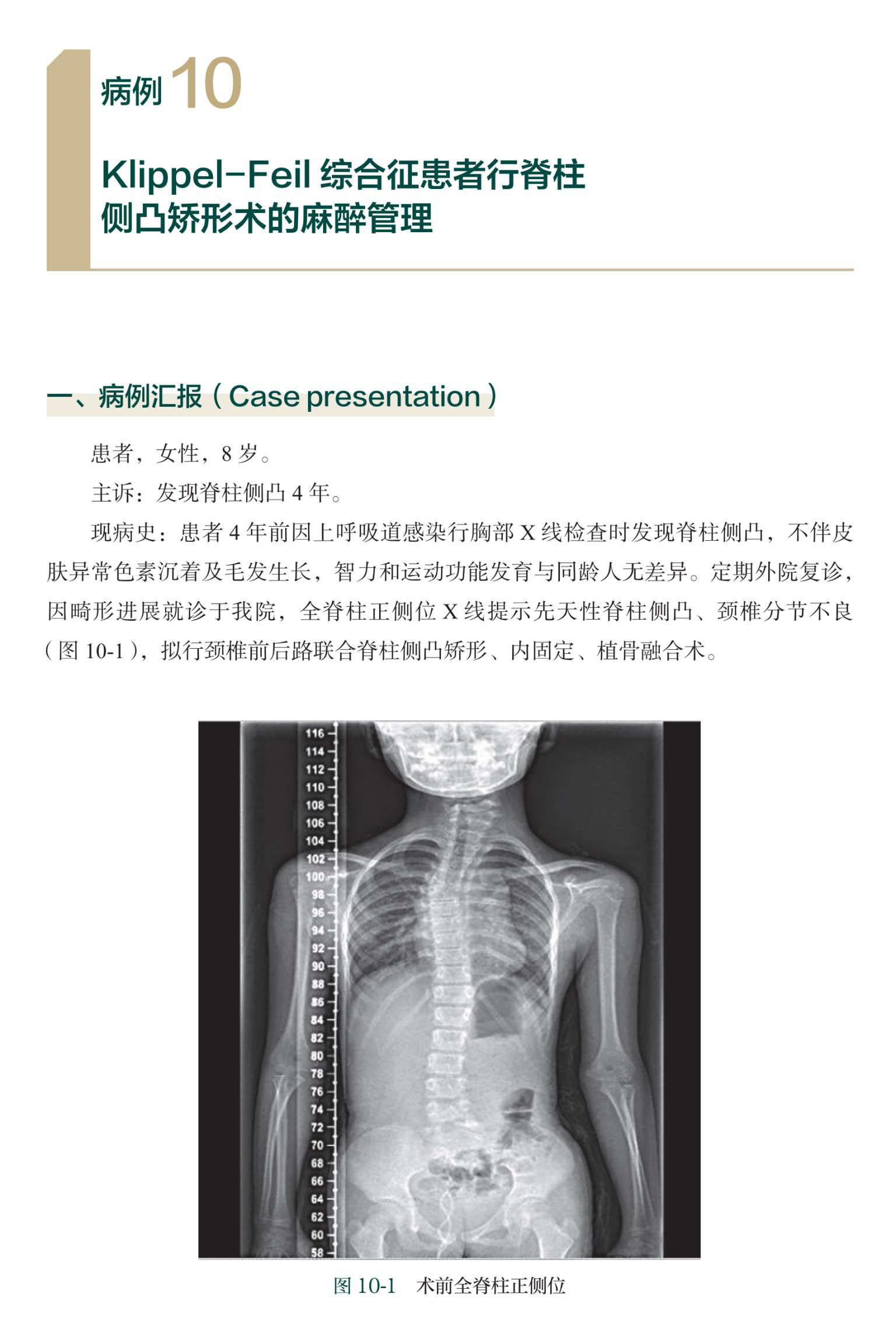 病例 10

Klippel-Feil 综合征患者行脊柱侧凸矫形术的麻醉管理

一、病例汇报（Case presentation）

患者，女性，8 岁。

主诉：发现脊柱侧凸 4 年。

现病史：患者 4 年前因上呼吸道感染行胸部 X 线检查时发现脊柱侧凸，不伴皮肤异常色素沉着及毛发生长，智力和运动功能发育与同龄人无差异。定期外院复诊，因畸形进展就诊于我院，全脊柱正侧位 X 线提示先天性脊柱侧凸、颈椎分节不良（图 10-1），拟行颈椎前后路联合脊柱侧凸矫形、内固定、植骨融合术。

116
114
112
110
108
106
104
102
100
98
96
94
92
90
88
86
84
82
80
78
76
74
72
70
68
66
64
62
60
58

图 10-1　术前全脊柱正侧位